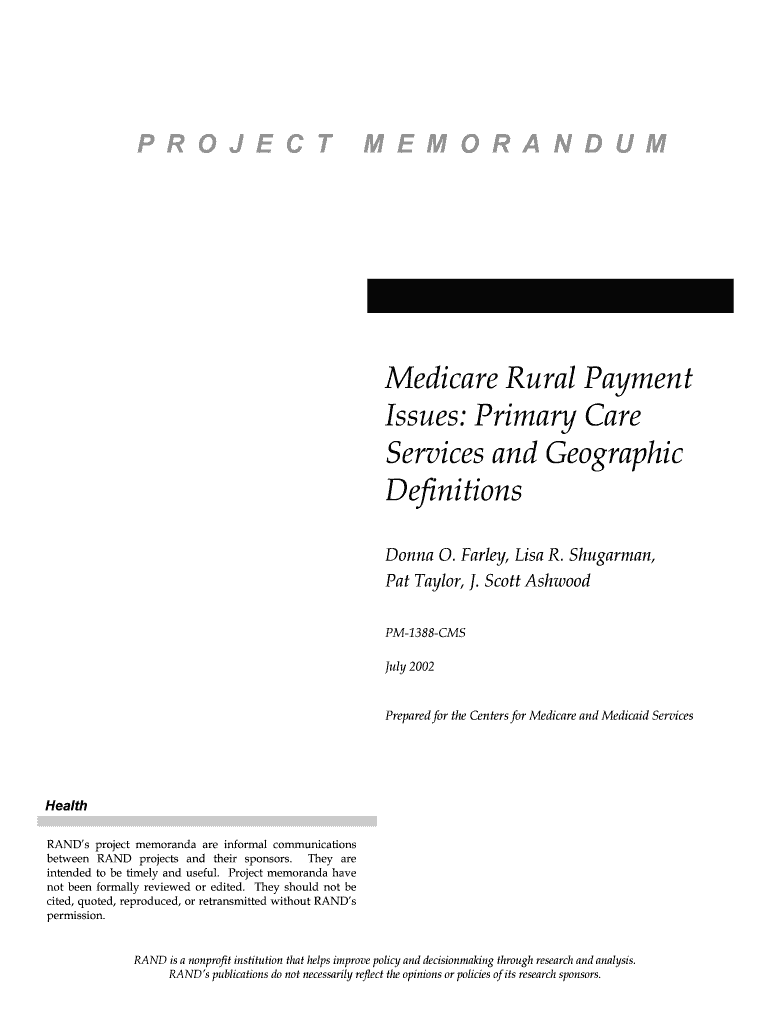 PROJECT MEMORANDUM

Medicare Rural Payment Issues: Primary Care Services and Geographic Definitions

Donna O. Farley, Lisa R. Shugarman, Pat Taylor, J. Scott Ashwood

PM-1388-CMS

July 2002

Prepared for the Centers for Medicare and Medicaid Services

Health

RAND's project memoranda are informal communications between RAND projects and their sponsors. They are intended to be timely and useful. Project memoranda have not been formally reviewed or edited. They should not be cited, quoted, reproduced, or retransmitted without RAND's permission.

RAND is a nonprofit institution that helps improve policy and decisionmaking through research and analysis. RAND's publications do not necessarily reflect the opinions or policies of its research sponsors.